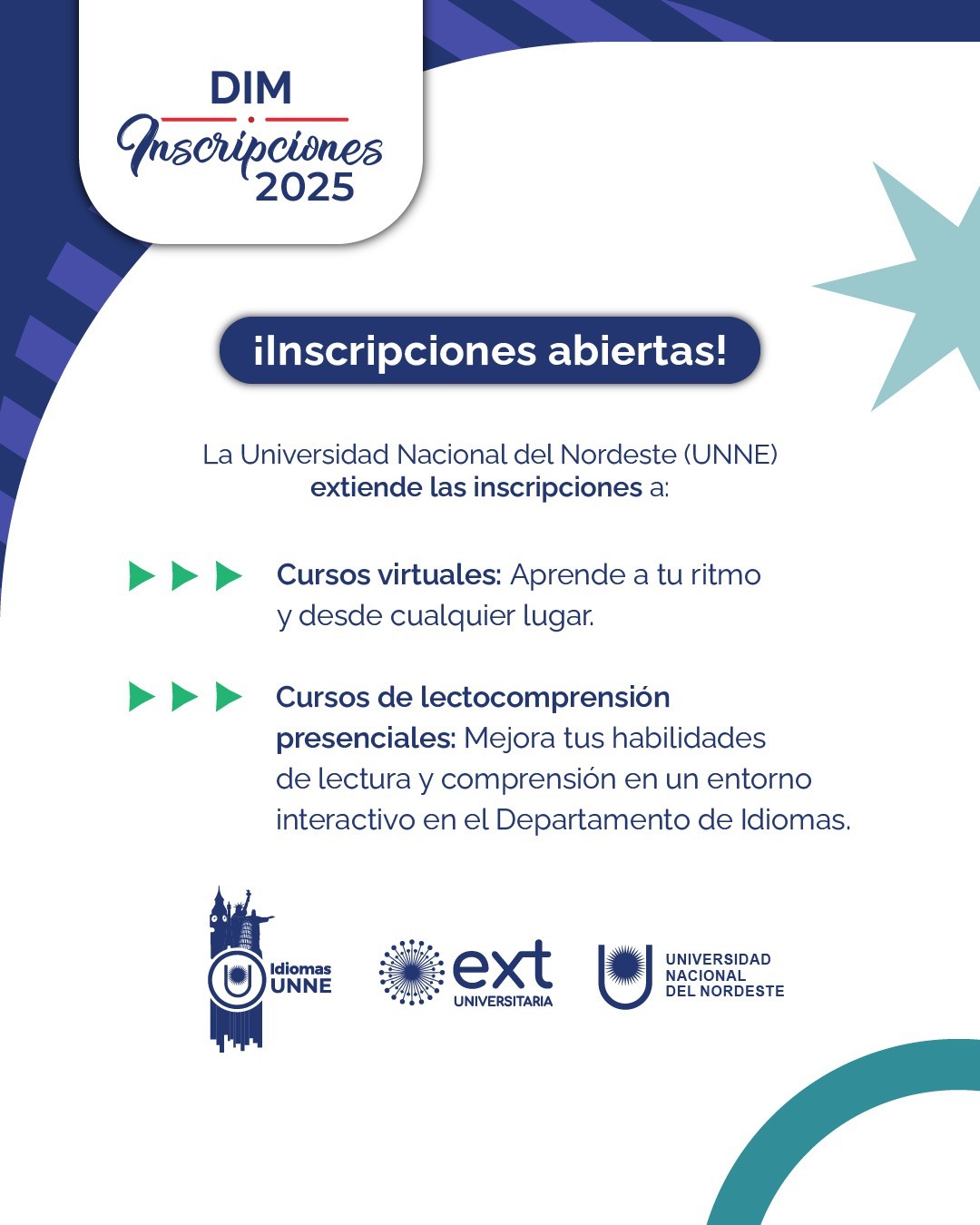 DIM
Inscripciones
2025

¡Inscripciones abiertas!

La Universidad Nacional del Nordeste (UNNE) extiende las inscripciones a:

Cursos virtuales: Aprende a tu ritmo y desde cualquier lugar.

Cursos de lectocomprensión presenciales: Mejora tus habilidades de lectura y comprensión en un entorno interactivo en el Departamento de Idiomas.

Idiomas UNNE

ext UNIVERSITARIA

UNIVERSIDAD NACIONAL DEL NORDESTE